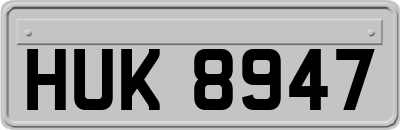 HUK 8947